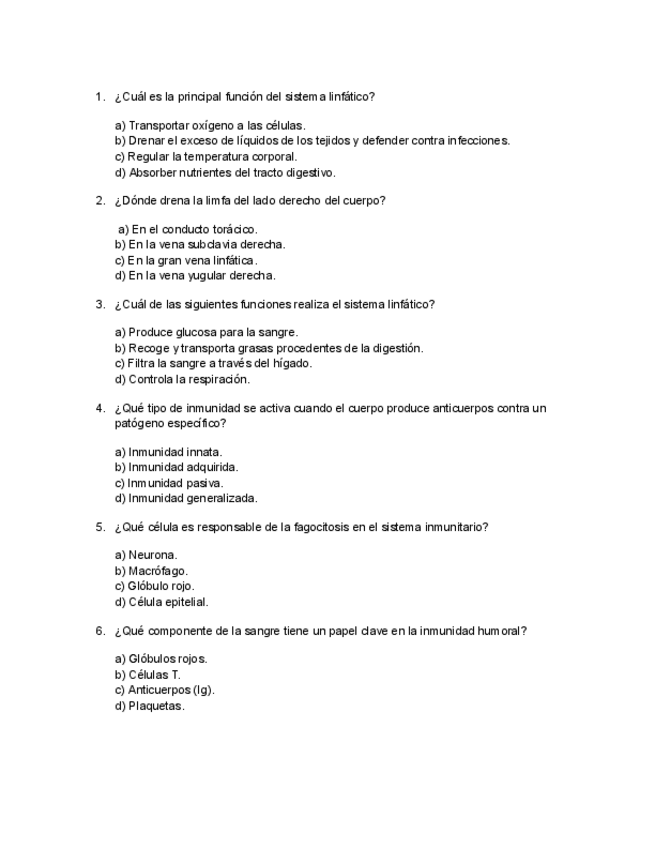 1. ¿Cuál es la principal función del sistema linfático?

a) Transportar oxígeno a las células.
b) Drenar el exceso de líquidos de los tejidos y defender contra infecciones.
c) Regular la temperatura corporal.
d) Absorber nutrientes del tracto digestivo.

2. ¿Dónde drena la limfa del lado derecho del cuerpo?

a) En el conducto torácico.
b) En la vena subclavia derecha.
c) En la gran vena linfática.
d) En la vena yugular derecha.

3. ¿Cuál de las siguientes funciones realiza el sistema linfático?

a) Produce glucosa para la sangre.
b) Recoge y transporta grasas procedentes de la digestión.
c) Filtra la sangre a través del hígado.
d) Controla la respiración.

4. ¿Qué tipo de inmunidad se activa cuando el cuerpo produce anticuerpos contra un patógeno específico?

a) Inmunidad innata.
b) Inmunidad adquirida.
c) Inmunidad pasiva.
d) Inmunidad generalizada.

5. ¿Qué célula es responsable de la fagocitosis en el sistema inmunitario?

a) Neurona.
b) Macrófago.
c) Glóbulo rojo.
d) Célula epitelial.

6. ¿Qué componente de la sangre tiene un papel clave en la inmunidad humoral?

a) Glóbulos rojos.
b) Células T.
c) Anticuerpos (Ig).
d) Plaquetas.